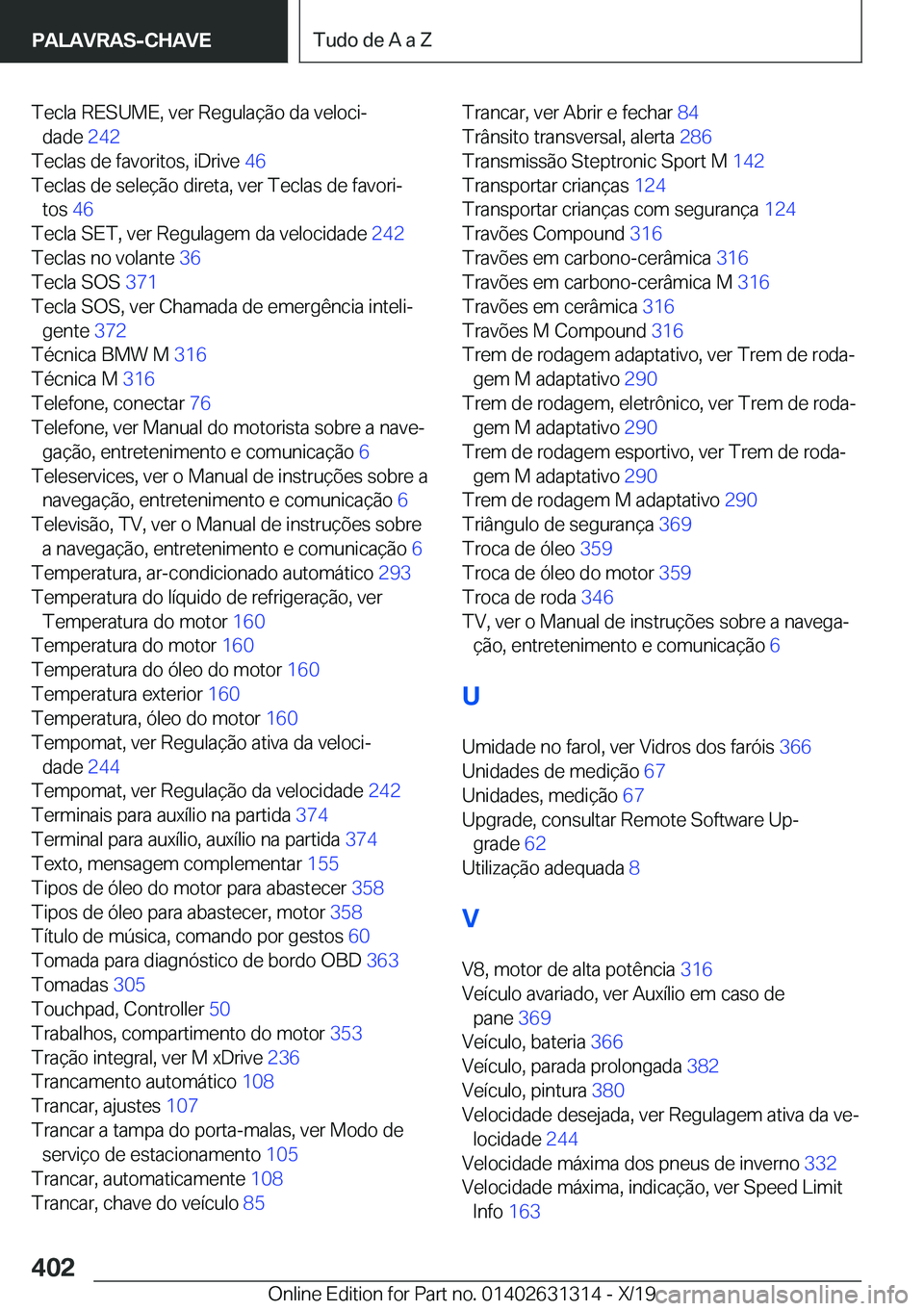 PALAVRAS-CHAVE

Tudo de A a Z

Tecla RESUME, ver Regulação da velocidade 242
Teclas de favoritos, iDrive 46
Teclas de seleção direta, ver Teclas de favoritos 46
Tecla SET, ver Regulagem da velocidade 242
Teclas no volante 36
Tecla SOS 371
Tecla SOS, ver Chamada de emergência inteligente 372
Técnica BMW M 316
Técnica M 316
Telefone, conectar 76
Telefone, ver Manual do motorista sobre a navegação, entretenimento e comunicação 6
Teleservices, ver o Manual de instruções sobre a navegação, entretenimento e comunicação 6
Televisão, TV, ver o Manual de instruções sobre a navegação, entretenimento e comunicação 6
Temperatura, ar-condicionado automático 293
Temperatura do líquido de refrigeração, ver Temperatura do motor 160
Temperatura do motor 160
Temperatura do óleo do motor 160
Temperatura exterior 160
Temperatura, óleo do motor 160
Tempomat, ver Regulação ativa da velocidade 244
Tempomat, ver Regulação da velocidade 242
Terminais para auxílio na partida 374
Terminal para auxílio, auxílio na partida 374
Texto, mensagem complementar 155
Tipos de óleo do motor para abastecer 358
Tipos de óleo para abastecer, motor 358
Título de música, comando por gestos 60
Tomada para diagnóstico de bordo OBD 363
Tomadas 305
Touchpad, Controller 50
Trabalhos, compartimento do motor 353
Tração integral, ver M xDrive 236
Trancamento automático 108
Trancar, ajustes 107
Trancar a tampa do porta-malas, ver Modo de serviço de estacionamento 105
Trancar, automaticamente 108
Trancar, chave do veículo 85

Trancar, ver Abrir e fechar 84
Trânsito transversal, alerta 286
Transmissão Steptronic Sport M 142
Transportar crianças 124
Transportar crianças com segurança 124
Travões Compound 316
Travões em carbono-cerâmica 316
Travões em carbono-cerâmica M 316
Travões em cerâmica 316
Travões M Compound 316
Trem de rodagem adaptativo, ver Trem de rodagem M adaptativo 290
Trem de rodagem, eletrônico, ver Trem de rodagem M adaptativo 290
Trem de rodagem esportivo, ver Trem de rodagem M adaptativo 290
Trem de rodagem M adaptativo 290
Triângulo de segurança 369
Troca de óleo 359
Troca de óleo do motor 359
Troca de roda 346
TV, ver o Manual de instruções sobre a navegação, entretenimento e comunicação 6

U

Umidade no farol, ver Vidros dos faróis 366
Unidades de medição 67
Unidades, medição 67
Upgrade, consultar Remote Software Upgrade 62
Utilização adequada 8

V

V8, motor de alta potência 316
Veículo avariado, ver Auxílio em caso de pane 369
Veículo, bateria 366
Veículo, parada prolongada 382
Veículo, pintura 380
Velocidade desejada, ver Regulagem ativa da velocidade 244
Velocidade máxima dos pneus de inverno 332
Velocidade máxima, indicação, ver Speed Limit Info 163

402

Online Edition for Part no. 01402631314 - X/19 carmanualsonline.info